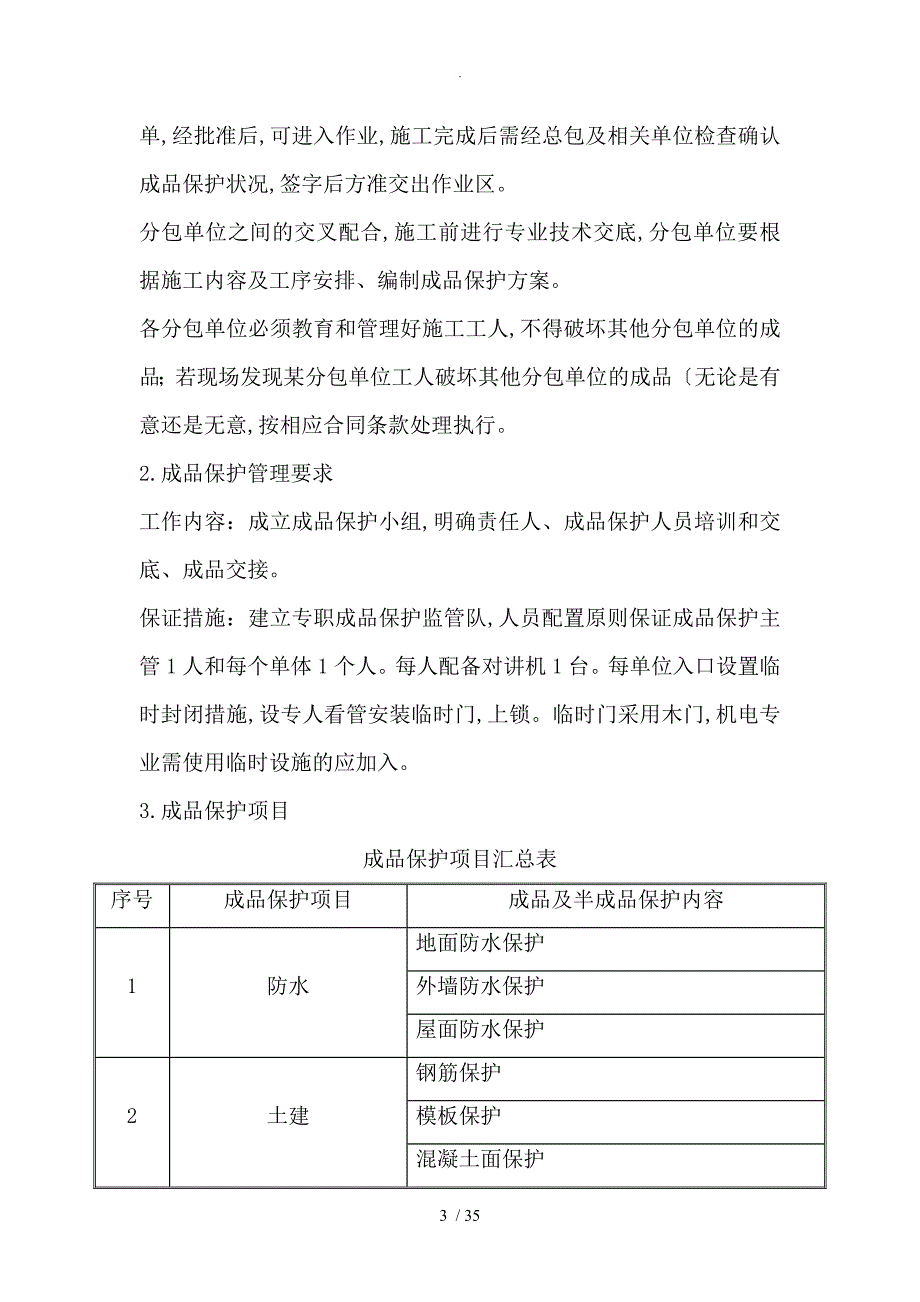 .

单,经批准后,可进入作业,施工完成后需经总包及相关单位检查确认成品保护状况,签字后方准交出作业区。

分包单位之间的交叉配合,施工前进行专业技术交底,分包单位要根据施工内容及工序安排、编制成品保护方案。

各分包单位必须教育和管理好施工工人,不得破坏其他分包单位的成品;若现场发现某分包单位工人破坏其他分包单位的成品〔无论是有意还是无意,按相应合同条款处理执行。

2.成品保护管理要求

工作内容:成立成品保护小组,明确责任人、成品保护人员培训和交底、成品交接。

保证措施:建立专职成品保护监管队,人员配置原则保证成品保护主管1人和每个单体1个人。每人配备对讲机1台。每单位入口设置临时封闭措施,设专人看管安装临时门,上锁。临时门采用木门,机电专业需使用临时设施的应加入。

3.成品保护项目

成品保护项目汇总表

| 序号 | 成品保护项目 | 成品及半成品保护内容 |
|---|---|---|
| 1 | 防水 | 地面防水保护 |
| | | 外墙防水保护 |
| | | 屋面防水保护 |
| 2 | 土建 | 钢筋保护 |
| | | 模板保护 |
| | | 混凝土面保护 |

3 / 35